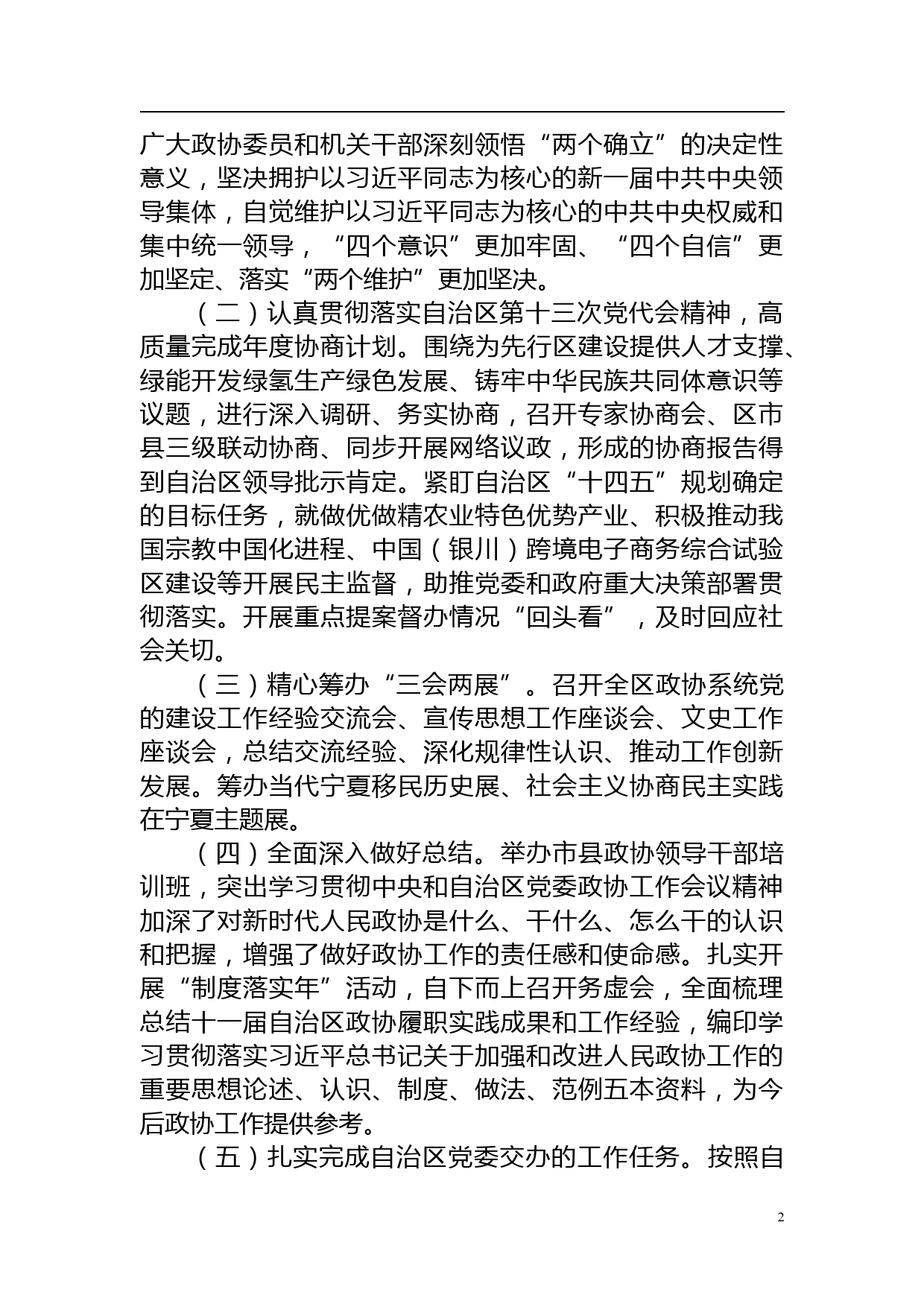 广大政协委员和机关干部深刻领悟“两个确立”的决定性意义，坚决拥护以习近平同志为核心的新一届中共中央领导集体，自觉维护以习近平同志为核心的中共中央权威和集中统一领导，“四个意识”更加牢固、“四个自信”更加坚定、落实“两个维护”更加坚决。

（二）认真贯彻落实自治区第十三次党代会精神，高质量完成年度协商计划。围绕为先行区建设提供人才支撑、绿能开发绿氢生产绿色发展、铸牢中华民族共同体意识等议题，进行深入调研、务实协商，召开专家协商会、区市县三级联动协商、同步开展网络议政，形成的协商报告得到自治区领导批示肯定。紧盯自治区“十四五”规划确定的目标任务，就做优做精农业特色优势产业、积极推动我国宗教中国化进程、中国（银川）跨境电子商务综合试验区建设等开展民主监督，助推党委和政府重大决策部署贯彻落实。开展重点提案督办情况“回头看”，及时回应社会关切。

（三）精心筹办“三会两展”。召开全区政协系统党的建设工作经验交流会、宣传思想工作座谈会、文史工作座谈会，总结交流经验、深化规律性认识、推动工作创新发展。筹办当代宁夏移民历史展、社会主义协商民主实践在宁夏主题展。

（四）全面深入做好总结。举办市县政协领导干部培训班，突出学习贯彻中央和自治区党委政协工作会议精神加深了对新时代人民政协是什么、干什么、怎么干的认识和把握，增强了做好政协工作的责任感和使命感。扎实开展“制度落实年”活动，自下而上召开务虚会，全面梳理总结十一届自治区政协履职实践成果和工作经验，编印学习贯彻落实习近平总书记关于加强和改进人民政协工作的重要思想论述、认识、制度、做法、范例五本资料，为今后政协工作提供参考。

（五）扎实完成自治区党委交办的工作任务。按照自

2